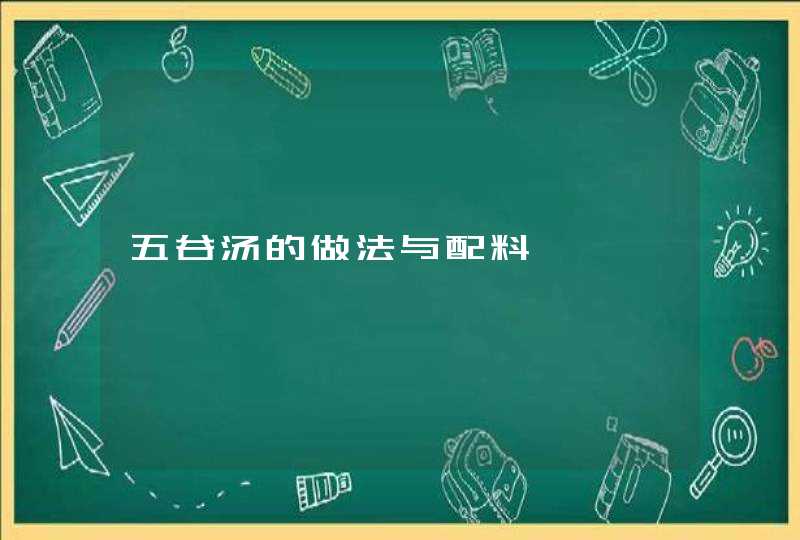 五谷汤的做法与配料